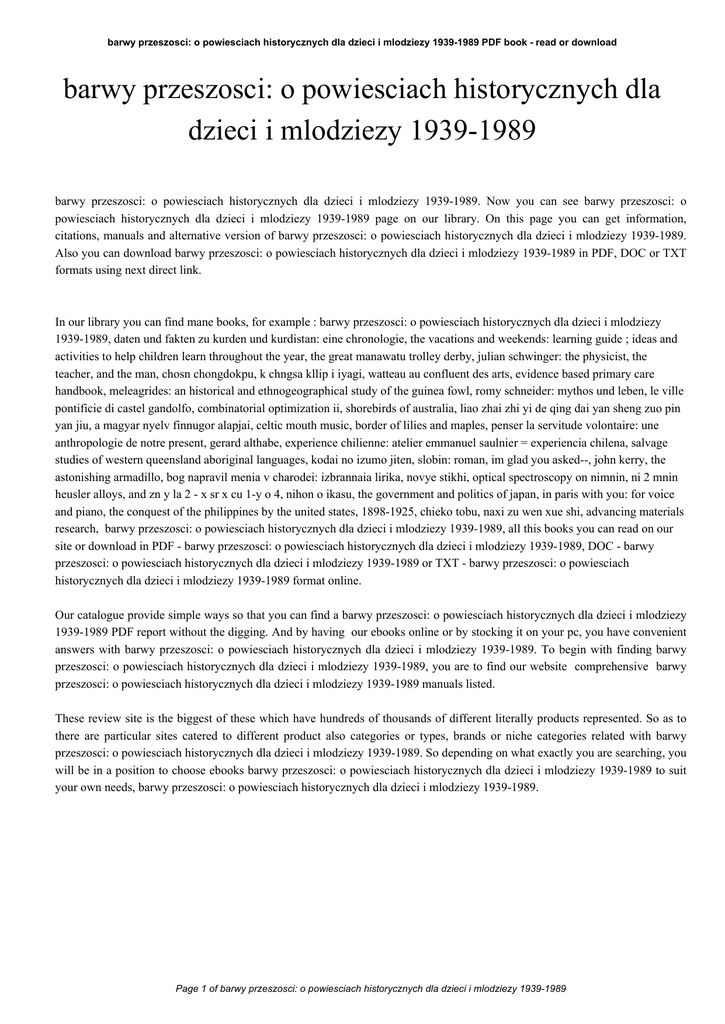 barwy przeszosci: o powiesciach historycznych dla dzieci i mlodziezy 1939-1989 PDF book - read or download

barwy przeszosci: o powiesciach historycznych dla dzieci i mlodziezy 1939-1989

barwy przeszosci: o powiesciach historycznych dla dzieci i mlodziezy 1939-1989. Now you can see barwy przeszosci: o powiesciach historycznych dla dzieci i mlodziezy 1939-1989 page on our library. On this page you can get information, citations, manuals and alternative version of barwy przeszosci: o powiesciach historycznych dla dzieci i mlodziezy 1939-1989. Also you can download barwy przeszosci: o powiesciach historycznych dla dzieci i mlodziezy 1939-1989 in PDF, DOC or TXT formats using next direct link.

In our library you can find mane books, for example : barwy przeszosci: o powiesciach historycznych dla dzieci i mlodziezy 1939-1989, daten und fakten zu kurden und kurdistan: eine chronologie, the vacations and weekends: learning guide ; ideas and activities to help children learn throughout the year, the great manawatu trolley derby, julian schwinger: the physicist, the teacher, and the man, chosn chongdokpu, k chngsa kllip i iyagi, watteau au confluent des arts, evidence based primary care handbook, meleagrides: an historical and ethnogeographical study of the guinea fowl, romy schneider: mythos und leben, le ville pontificie di castel gandolfo, combinatorial optimization ii, shorebirds of australia, liao zhai zhi yi de qing dai yan sheng zuo pin yan jiu, a magyar nyelv finnugor alapjai, celtic mouth music, border of lilies and maples, penser la servitude volontaire: une anthropologie de notre present, gerard althabe, experience chilienne: atelier emmanuel saulnier = experiencia chilena, salvage studies of western queensland aboriginal languages, kodai no izumo jiten, slobin: roman, im glad you asked--, john kerry, the astonishing armadillo, bog napravil menia v charodei: izbrannaia lirika, novye stikhi, optical spectroscopy on nimnin, ni 2 mnin heusler alloys, and zn y la 2 - x sr x cu 1-y o 4, nihon o ikasu, the government and politics of japan, in paris with you: for voice and piano, the conquest of the philippines by the united states, 1898-1925, chieko tobu, naxi zu wen xue shi, advancing materials research, barwy przeszosci: o powiesciach historycznych dla dzieci i mlodziezy 1939-1989, all this books you can read on our site or download in PDF - barwy przeszosci: o powiesciach historycznych dla dzieci i mlodziezy 1939-1989, DOC - barwy przeszosci: o powiesciach historycznych dla dzieci i mlodziezy 1939-1989 or TXT - barwy przeszosci: o powiesciach historycznych dla dzieci i mlodziezy 1939-1989 format online.

Our catalogue provide simple ways so that you can find a barwy przeszosci: o powiesciach historycznych dla dzieci i mlodziezy 1939-1989 PDF report without the digging. And by having our ebooks online or by stocking it on your pc, you have convenient answers with barwy przeszosci: o powiesciach historycznych dla dzieci i mlodziezy 1939-1989. To begin with finding barwy przeszosci: o powiesciach historycznych dla dzieci i mlodziezy 1939-1989, you are to find our website comprehensive barwy przeszosci: o powiesciach historycznych dla dzieci i mlodziezy 1939-1989 manuals listed.

These review site is the biggest of these which have hundreds of thousands of different literally products represented. So as to there are particular sites catered to different product also categories or types, brands or niche categories related with barwy przeszosci: o powiesciach historycznych dla dzieci i mlodziezy 1939-1989. So depending on what exactly you are searching, you will be in a position to choose ebooks barwy przeszosci: o powiesciach historycznych dla dzieci i mlodziezy 1939-1989 to suit your own needs, barwy przeszosci: o powiesciach historycznych dla dzieci i mlodziezy 1939-1989.

Page 1 of barwy przeszosci: o powiesciach historycznych dla dzieci i mlodziezy 1939-1989